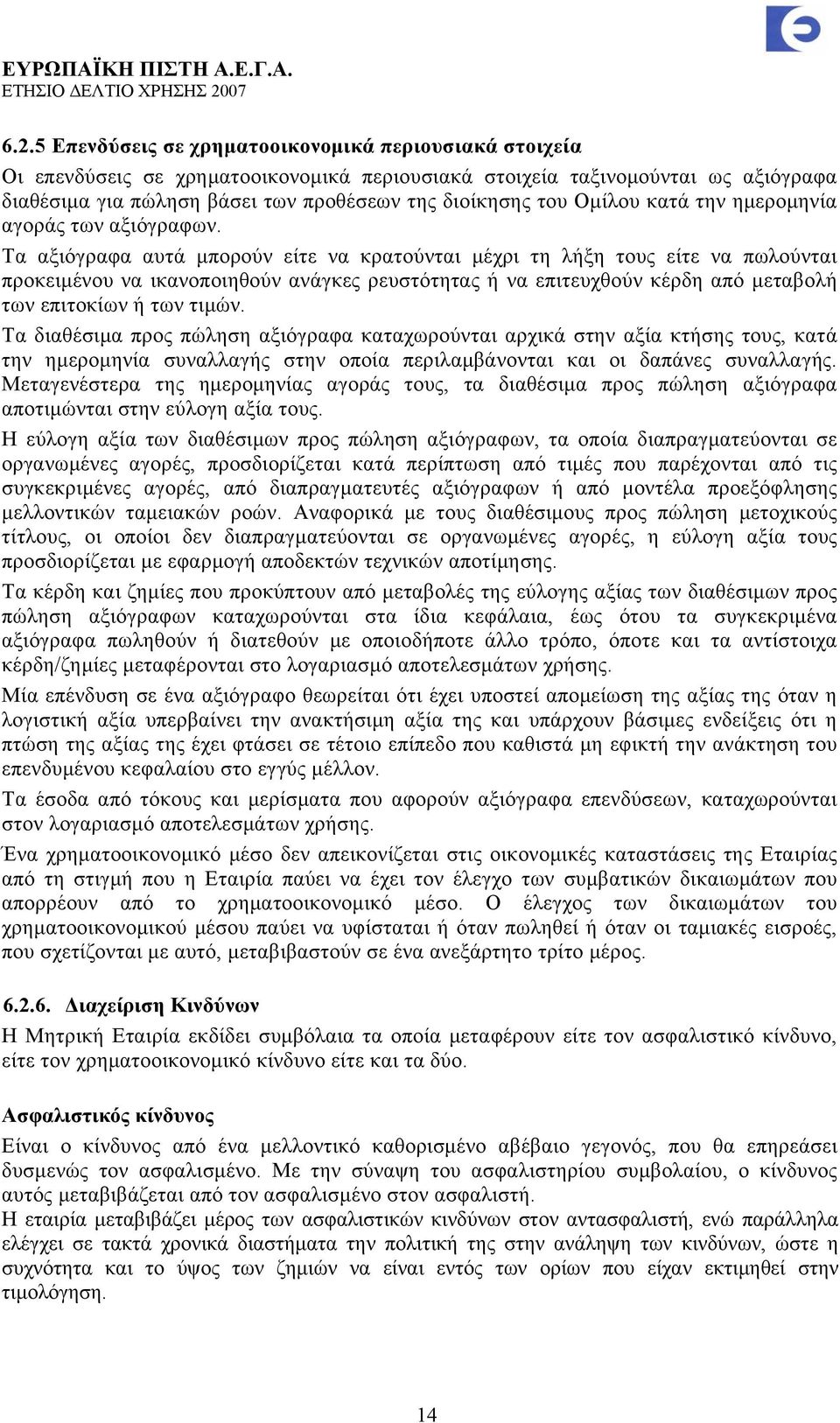 ΕΥΡΩΠΑΪΚΗ ΠΙΣΤΗ Α.Ε.Γ.Α.
ΕΤΗΣΙΟ ΔΕΛΤΙΟ ΧΡΗΣΗΣ 2007

6.2.5 Επενδύσεις σε χρηματοοικονομικά περιουσιακά στοιχεία

Οι επενδύσεις σε χρηματοοικονομικά περιουσιακά στοιχεία ταξινομούνται ως αξιόγραφα διαθέσιμα για πώληση βάσει των προθέσεων της διοίκησης του Ομίλου κατά την ημερομηνία αγοράς των αξιόγραφων.

Τα αξιόγραφα αυτά μπορούν είτε να κρατούνται μέχρι τη λήξη τους είτε να πωλούνται προκειμένου να ικανοποιηθούν ανάγκες ρευστότητας ή να επιτευχθούν κέρδη από μεταβολή των επιτοκίων ή των τιμών.

Τα διαθέσιμα προς πώληση αξιόγραφα καταχωρούνται αρχικά στην αξία κτήσης τους, κατά την ημερομηνία συναλλαγής στην οποία περιλαμβάνονται και οι δαπάνες συναλλαγής. Μεταγενέστερα της ημερομηνίας αγοράς τους, τα διαθέσιμα προς πώληση αξιόγραφα αποτιμώνται στην εύλογη αξία τους.

Η εύλογη αξία των διαθέσιμων προς πώληση αξιόγραφων, τα οποία διαπραγματεύονται σε οργανωμένες αγορές, προσδιορίζεται κατά περίπτωση από τιμές που παρέχονται από τις συγκεκριμένες αγορές, από διαπραγματευτές αξιόγραφων ή από μοντέλα προεξόφλησης μελλοντικών ταμειακών ροών. Αναφορικά με τους διαθέσιμους προς πώληση μετοχικούς τίτλους, οι οποίοι δεν διαπραγματεύονται σε οργανωμένες αγορές, η εύλογη αξία τους προσδιορίζεται με εφαρμογή αποδεκτών τεχνικών αποτίμησης.

Τα κέρδη και ζημίες που προκύπτουν από μεταβολές της εύλογης αξίας των διαθέσιμων προς πώληση αξιόγραφων καταχωρούνται στα ίδια κεφάλαια, έως ότου τα συγκεκριμένα αξιόγραφα πωληθούν ή διατεθούν με οποιοδήποτε άλλο τρόπο, όποτε και τα αντίστοιχα κέρδη/ζημίες μεταφέρονται στο λογαριασμό αποτελεσμάτων χρήσης.

Μία επένδυση σε ένα αξιόγραφο θεωρείται ότι έχει υποστεί απομείωση της αξίας της όταν η λογιστική αξία υπερβαίνει την ανακτήσιμη αξία της και υπάρχουν βάσιμες ενδείξεις ότι η πτώση της αξίας της έχει φτάσει σε τέτοιο επίπεδο που καθιστά μη εφικτή την ανάκτηση του επενδυμένου κεφαλαίου στο εγγύς μέλλον.

Τα έσοδα από τόκους και μερίσματα που αφορούν αξιόγραφα επενδύσεων, καταχωρούνται στον λογαριασμό αποτελεσμάτων χρήσης.

Ένα χρηματοοικονομικό μέσο δεν απεικονίζεται στις οικονομικές καταστάσεις της Εταιρίας από τη στιγμή που η Εταιρία παύει να έχει τον έλεγχο των συμβατικών δικαιωμάτων που απορρέουν από το χρηματοοικονομικό μέσο. Ο έλεγχος των δικαιωμάτων του χρηματοοικονομικού μέσου παύει να υφίσταται ή όταν πωληθεί ή όταν οι ταμιακές εισροές, που σχετίζονται με αυτό, μεταβιβαστούν σε ένα ανεξάρτητο τρίτο μέρος.

6.2.6. Διαχείριση Κινδύνων

Η Μητρική Εταιρία εκδίδει συμβόλαια τα οποία μεταφέρουν είτε τον ασφαλιστικό κίνδυνο, είτε τον χρηματοοικονομικό κίνδυνο είτε και τα δύο.

Ασφαλιστικός κίνδυνος

Είναι ο κίνδυνος από ένα μελλοντικό καθορισμένο αβέβαιο γεγονός, που θα επηρεάσει δυσμενώς τον ασφαλισμένο. Με την σύναψη του ασφαλιστηρίου συμβολαίου, ο κίνδυνος αυτός μεταβιβάζεται από τον ασφαλισμένο στον ασφαλιστή.

Η εταιρία μεταβιβάζει μέρος των ασφαλιστικών κινδύνων στον αντασφαλιστή, ενώ παράλληλα ελέγχει σε τακτά χρονικά διαστήματα την πολιτική της στην ανάληψη των κινδύνων, ώστε η συχνότητα και το ύψος των ζημιών να είναι εντός των ορίων που είχαν εκτιμηθεί στην τιμολόγηση.

14